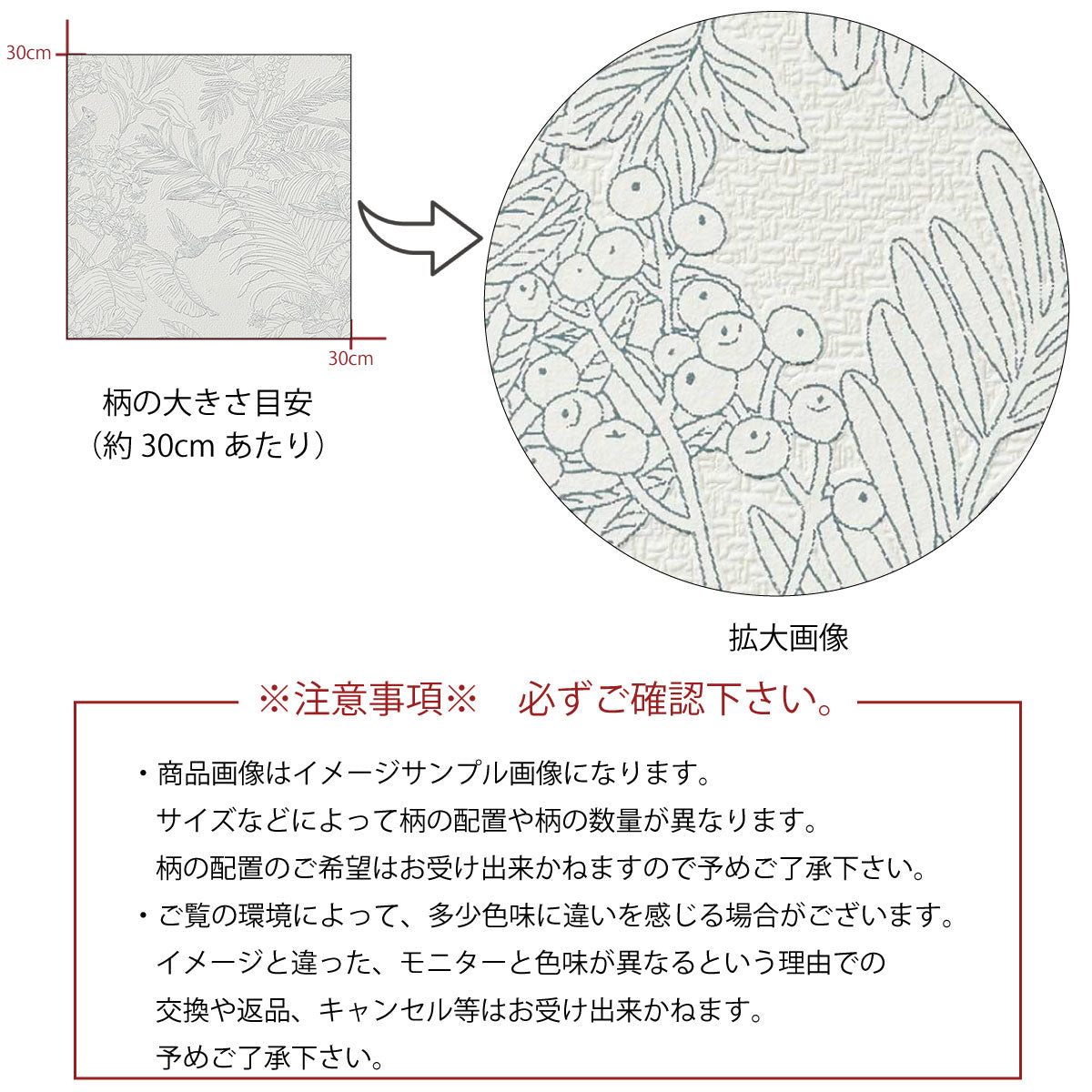 30cm

30cm

柄の大きさ目安
（約 30cm あたり）

拡大画像

※注意事項※　必ずご確認下さい。

・商品画像はイメージサンプル画像になります。
サイズなどによって柄の配置や柄の数量が異なります。
柄の配置のご希望はお受け出来かねますので予めご了承下さい。

・ご覧の環境によって、多少色味に違いを感じる場合がございます。
イメージと違った、モニターと色味が異なるという理由での
交換や返品、キャンセル等はお受け出来かねます。
予めご了承下さい。